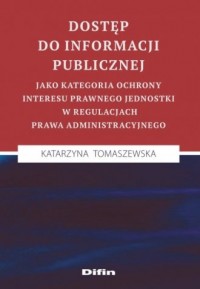 DOSTĘP DO INFORMACJI PUBLICZNEJ

JAKO KATEGORIA OCHRONY INTERESU PRAWNEGO JEDNOSTKI W REGULACJACH PRAWA ADMINISTRACYJNEGO

KATARZYNA TOMASZEWSKA

Difin